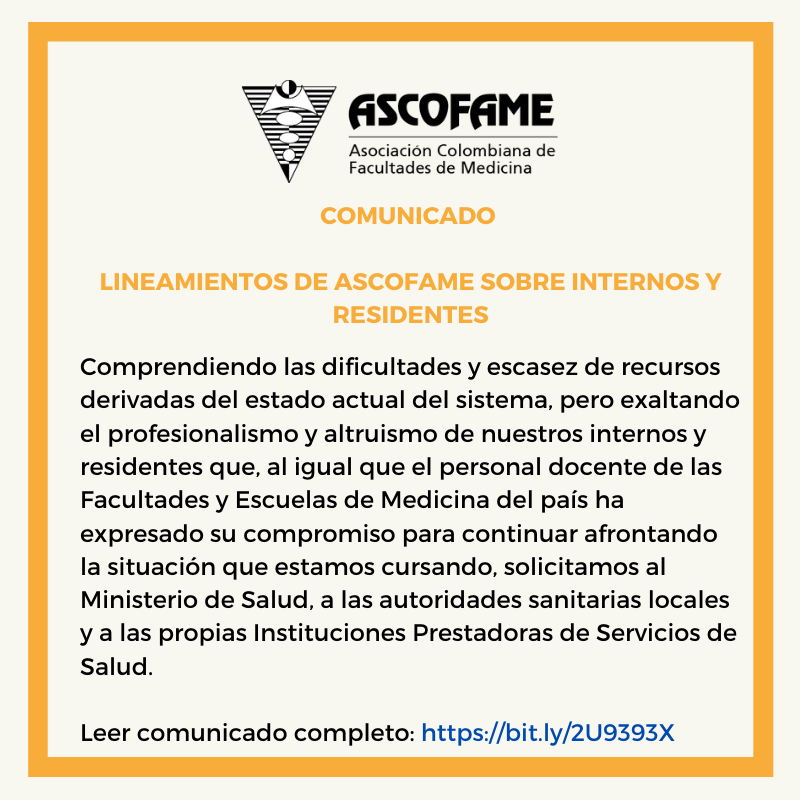 ASCOFAME
Asociación Colombiana de Facultades de Medicina

COMUNICADO

LINEAMIENTOS DE ASCOFAME SOBRE INTERNOS Y RESIDENTES

Comprendiendo las dificultades y escasez de recursos derivadas del estado actual del sistema, pero exaltando el profesionalismo y altruismo de nuestros internos y residentes que, al igual que el personal docente de las Facultades y Escuelas de Medicina del país ha expresado su compromiso para continuar afrontando la situación que estamos cursando, solicitamos al Ministerio de Salud, a las autoridades sanitarias locales y a las propias Instituciones Prestadoras de Servicios de Salud.

Leer comunicado completo: https://bit.ly/2U9393X